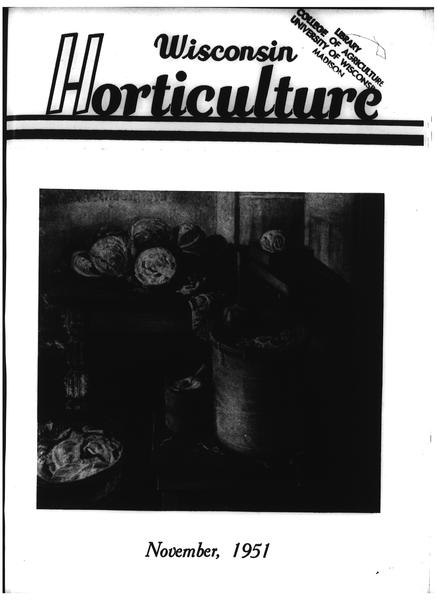 Wisconsin
Horticulture

LIBRARY
COLLEGE OF AGRICULTURE
UNIVERSITY OF WISCONSIN
MADISON

November, 1951